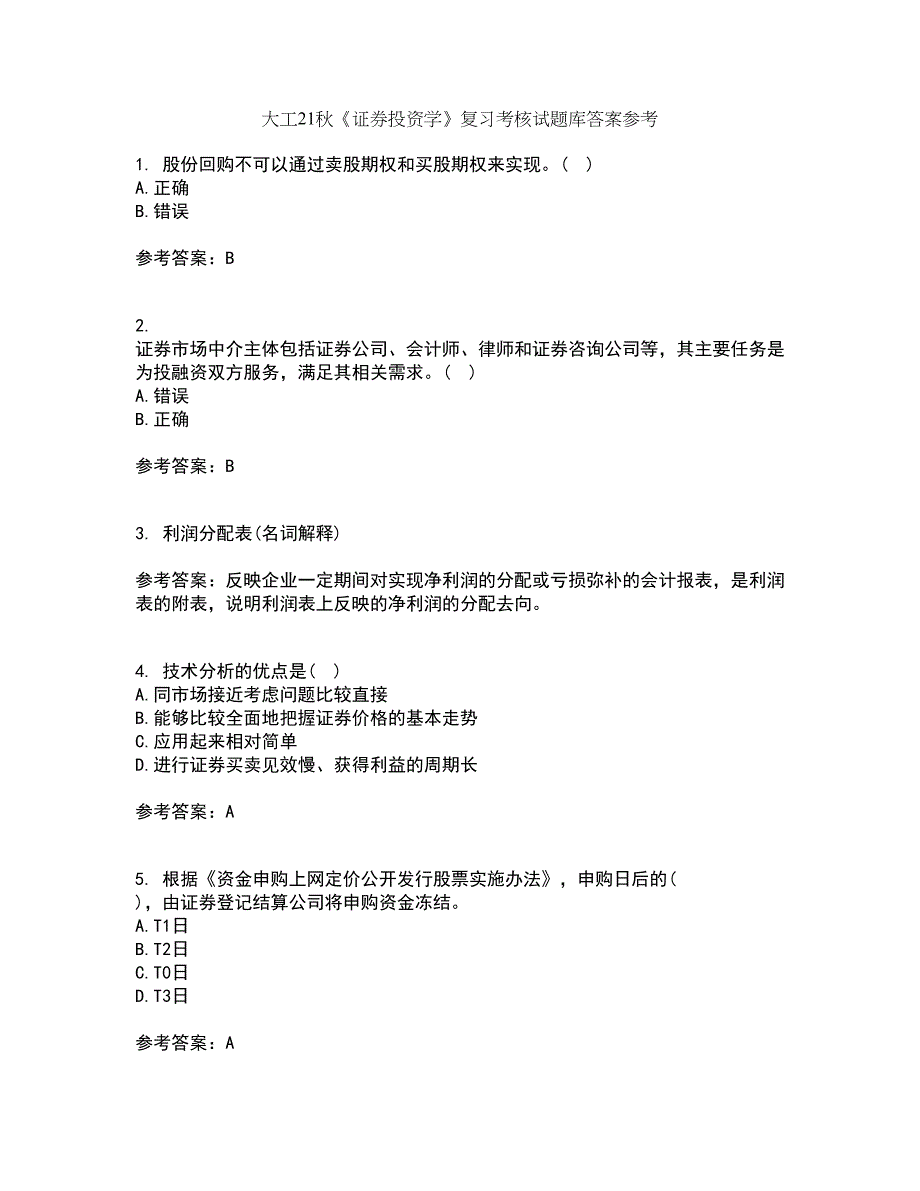 大工21秋《证券投资学》复习考核试题库答案参考

1. 股份回购不可以通过卖股期权和买股期权来实现。（ ）
A.正确
B.错误

参考答案：B

2.
证券市场中介主体包括证券公司、会计师、律师和证券咨询公司等，其主要任务是为投融资双方服务，满足其相关需求。（ ）
A.错误
B.正确

参考答案：B

3. 利润分配表(名词解释)

参考答案：反映企业一定期间对实现净利润的分配或亏损弥补的会计报表，是利润表的附表，说明利润表上反映的净利润的分配去向。

4. 技术分析的优点是（ ）
A.同市场接近考虑问题比较直接
B.能够比较全面地把握证券价格的基本走势
C.应用起来相对简单
D.进行证券买卖见效慢、获得利益的周期长

参考答案：A

5. 根据《资金申购上网定价公开发行股票实施办法》，申购日后的（ ），由证券登记结算公司将申购资金冻结。
A.T1日
B.T2日
C.T0日
D.T3日

参考答案：A